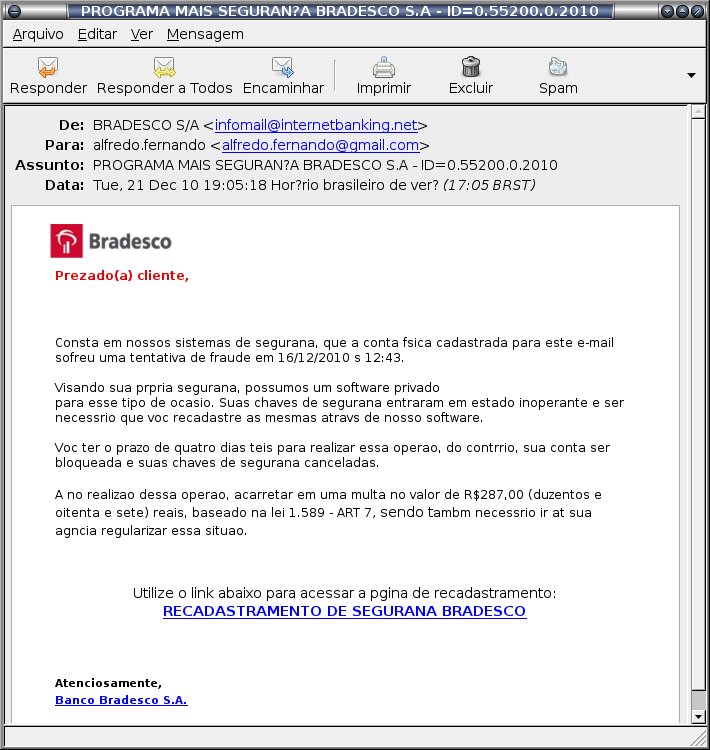 PROGRAMA MAIS SEGURAN?A BRADESCO S.A - ID=0.55200.0.2010

Arquivo Editar Ver Mensagem

Responder Responder a Todos Encaminhar Imprimir Excluir Spam

De: BRADESCO S/A <infomail@internetbanking.net>
Para: alfredo.fernando <alfredo.fernando@gmail.com>
Assunto: PROGRAMA MAIS SEGURAN?A BRADESCO S.A - ID=0.55200.0.2010
Data: Tue, 21 Dec 10 19:05:18 Hor?rio brasileiro de ver? (17:05 BRST)

Bradesco

Prezado(a) cliente,

Consta em nossos sistemas de segurana, que a conta fsica cadastrada para este e-mail sofreu uma tentativa de fraude em 16/12/2010 s 12:43.

Visando sua prpria segurana, possumos um software privado para esse tipo de ocasio. Suas chaves de segurana entraram em estado inoperante e ser necessrio que voc recadastre as mesmas atravs de nosso software.

Voc ter o prazo de quatro dias teis para realizar essa operao, do contrrio, sua conta ser bloqueada e suas chaves de segurana canceladas.

A no realizao dessa operao, acarretar em uma multa no valor de R$287,00 (duzentos e oitenta e sete) reais, baseado na lei 1.589 - ART 7, sendo tambm necessrio ir at sua agncia regularizar essa situao.

Utilize o link abaixo para acessar a pgina de recadastramento:
RECADASTRAMENTO DE SEGURANA BRADESCO

Atenciosamente,
Banco Bradesco S.A.